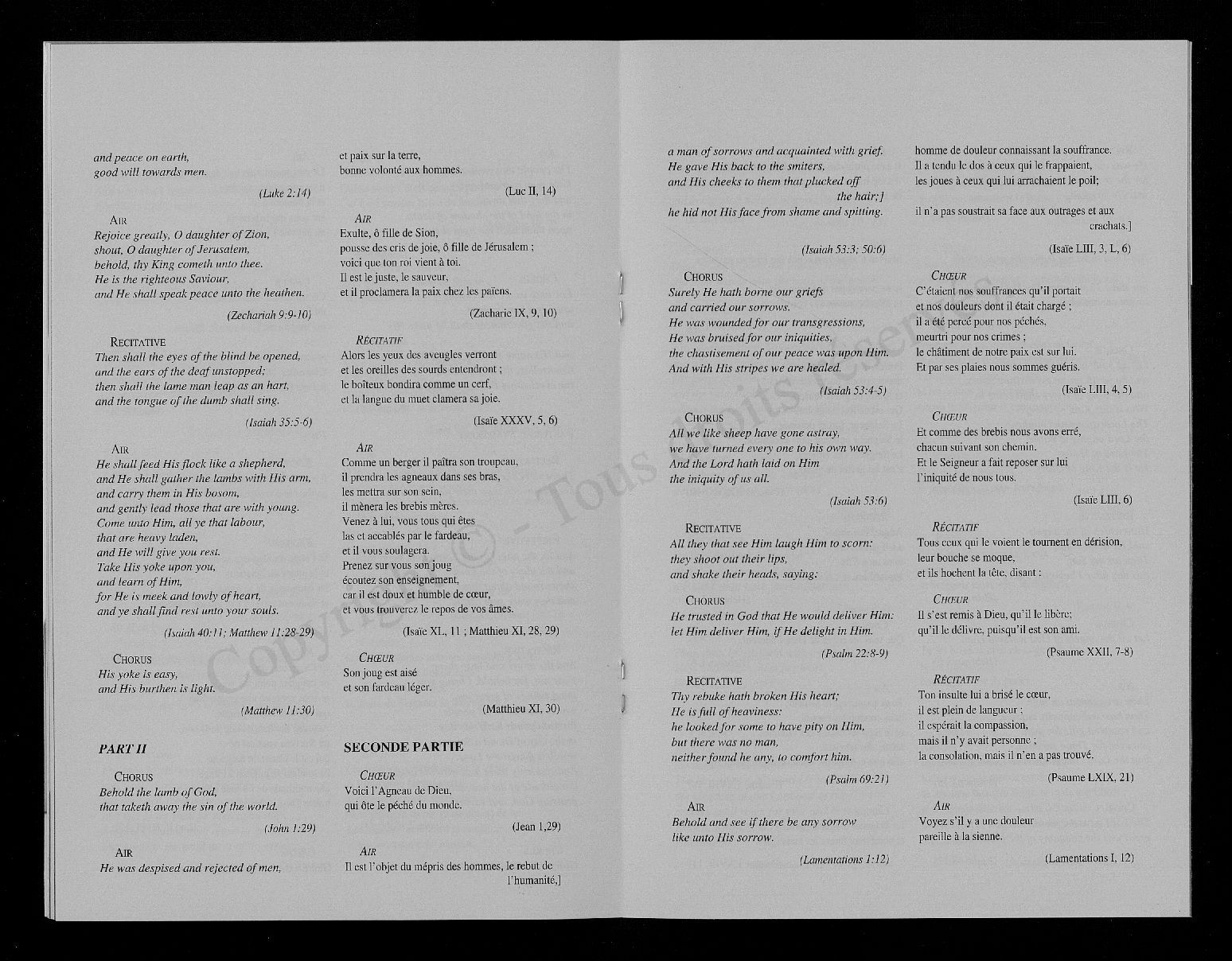 and peace on earth,
good will towards men.

(Luke 2:14)

AIR
Rejoice greatly, O daughter of Zion,
shout, O daughter of Jerusalem,
behold, thy King cometh unto thee.
He is the righteous Saviour,
and He shall speak peace unto the heathen.

(Zechariah 9:9-10)

RECITATIVE
Then shall the eyes of the blind be opened,
and the ears of the deaf unstopped;
then shall the lame man leap as an hart,
and the tongue of the dumb shall sing.

(Isaiah 35:5-6)

AIR
He shall feed His flock like a shepherd,
and He shall gather the lambs with His arm,
and carry them in His bosom,
and gently lead those that are with young.
Come unto Him, all ye that labour,
that are heavy laden,
and He will give you rest.
Take His yoke upon you,
and learn of Him,
for He is meek and lowly of heart,
and ye shall find rest unto your souls.

(Isaiah 40:11; Matthew 11:28-29)

CHORUS
His yoke is easy,
and His burthen is light.

(Matthew 11:30)

PART II

CHORUS
Behold the lamb of God,
that taketh away the sin of the world.

(John 1:29)

AIR
He was despised and rejected of men,

et paix sur la terre,
bonne volonté aux hommes.

(Luc II, 14)

AIR
Exulte, ô fille de Sion,
pousse des cris de joie, ô fille de Jérusalem ;
voici que ton roi vient à toi.
Il est le juste, le sauveur,
et il proclamera la paix chez les païens.

(Zacharie IX, 9, 10)

RÉCITATIF
Alors les yeux des aveugles verront
et les oreilles des sourds entendront ;
le boîteux bondira comme un cerf,
et la langue du muet clamera sa joie.

(Isaïe XXXV, 5, 6)

AIR
Comme un berger il paîtra son troupeau,
il prendra les agneaux dans ses bras,
les mettra sur son sein,
il mènera les brebis mères.
Venez à lui, vous tous qui êtes
las et accablés par le fardeau,
et il vous soulagera.
Prenez sur vous son joug
écoutez son enseignement,
car il est doux et humble de cœur,
et vous trouverez le repos de vos âmes.

(Isaïe XL, 11 ; Matthieu XI, 28, 29)

CHŒUR
Son joug est aisé
et son fardeau léger.

(Matthieu XI, 30)

SECONDE PARTIE

CHŒUR
Voici l'Agneau de Dieu,
qui ôte le péché du monde.

(Jean 1,29)

AIR
Il est l'objet du mépris des hommes, le rebut de l'humanité,]

a man of sorrows and acquainted with grief.
He gave His back to the smiters,
and His cheeks to them that plucked off the hair;]
he hid not His face from shame and spitting.

(Isaiah 53:3; 50:6)

CHORUS
Surely He hath borne our griefs
and carried our sorrows.
He was wounded for our transgressions,
He was bruised for our iniquities,
the chastisement of our peace was upon Him.
And with His stripes we are healed.

(Isaiah 53:4-5)

CHORUS
All we like sheep have gone astray,
we have turned every one to his own way.
And the Lord hath laid on Him
the iniquity of us all.

(Isaiah 53:6)

RECITATIVE
All they that see Him laugh Him to scorn:
they shoot out their lips,
and shake their heads, saying:

CHORUS
He trusted in God that He would deliver Him:
let Him deliver Him, if He delight in Him.

(Psalm 22:8-9)

RECITATIVE
Thy rebuke hath broken His heart;
He is full of heaviness:
he looked for some to have pity on Him,
but there was no man,
neither found he any, to comfort him.

(Psalm 69:21)

AIR
Behold and see if there be any sorrow
like unto His sorrow.

(Lamentations 1:12)

homme de douleur connaissant la souffrance.
Il a tendu le dos à ceux qui le frappaient,
les joues à ceux qui lui arrachaient le poil;

il n'a pas soustrait sa face aux outrages et aux crachats.]

(Isaïe LIII, 3, L, 6)

CHŒUR
C'étaient nos souffrances qu'il portait
et nos douleurs dont il était chargé ;
il a été percé pour nos péchés,
meurtri pour nos crimes ;
le châtiment de notre paix est sur lui.
Et par ses plaies nous sommes guéris.

(Isaïe LIII, 4, 5)

CHŒUR
Et comme des brebis nous avons erré,
chacun suivant son chemin.
Et le Seigneur a fait reposer sur lui
l'iniquité de nous tous.

(Isaïe LIII, 6)

RÉCITATIF
Tous ceux qui le voient le tournent en dérision,
leur bouche se moque,
et ils hochent la tête, disant :

CHŒUR
Il s'est remis à Dieu, qu'il le libère;
qu'il le délivre, puisqu'il est son ami.

(Psaume XXII, 7-8)

RÉCITATIF
Ton insulte lui a brisé le cœur,
il est plein de langueur ;
il espérait la compassion,
mais il n'y avait personne ;
la consolation, mais il n'en a pas trouvé.

(Psaume LXIX, 21)

AIR
Voyez s'il y a une douleur
pareille à la sienne.

(Lamentations I, 12)

Copyright © - Tous droits réservés